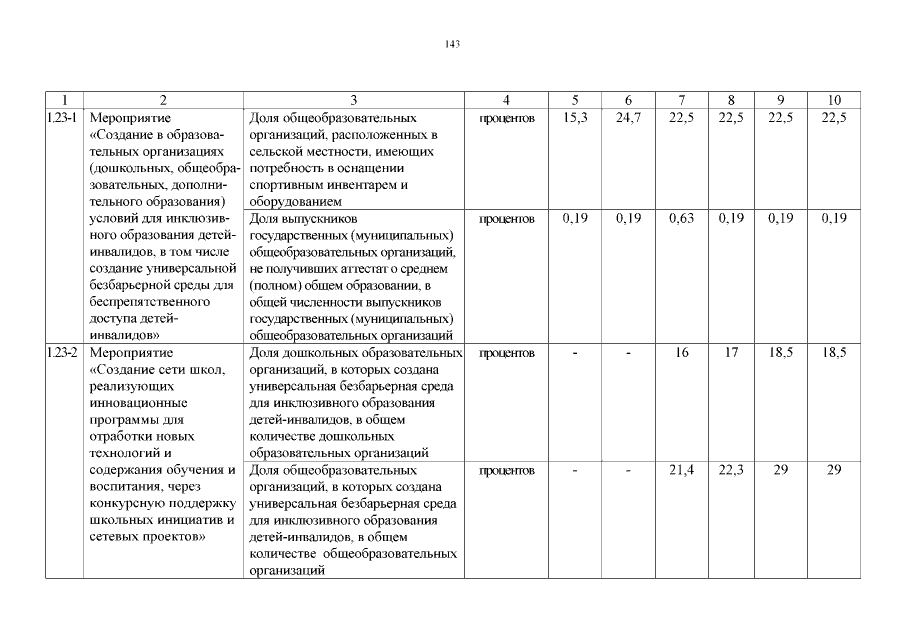 143

| 1 | 2 | 3 | 4 | 5 | 6 | 7 | 8 | 9 | 10 |
|---|---|---|---|---|---|---|---|---|---|
| 1.23-1 | Мероприятие «Создание в образовательных организациях (дошкольных, общеобразовательных, дополнительного образования) условий для инклюзивного образования детей-инвалидов, в том числе создание универсальной безбарьерной среды для беспрепятственного доступа детей-инвалидов» | Доля общеобразовательных организаций, расположенных в сельской местности, имеющих потребность в оснащении спортивным инвентарем и оборудованием | процентов | 15,3 | 24,7 | 22,5 | 22,5 | 22,5 | 22,5 |
| | | Доля выпускников государственных (муниципальных) общеобразовательных организаций, не получивших аттестат о среднем (полном) общем образовании, в общей численности выпускников государственных (муниципальных) общеобразовательных организаций | процентов | 0,19 | 0,19 | 0,63 | 0,19 | 0,19 | 0,19 |
| 1.23-2 | Мероприятие «Создание сети школ, реализующих инновационные программы для отработки новых технологий и содержания обучения и воспитания, через конкурсную поддержку школьных инициатив и сетевых проектов» | Доля дошкольных образовательных организаций, в которых создана универсальная безбарьерная среда для инклюзивного образования детей-инвалидов, в общем количестве дошкольных образовательных организаций | процентов | - | - | 16 | 17 | 18,5 | 18,5 |
| | | Доля общеобразовательных организаций, в которых создана универсальная безбарьерная среда для инклюзивного образования детей-инвалидов, в общем количестве общеобразовательных организаций | процентов | - | - | 21,4 | 22,3 | 29 | 29 |